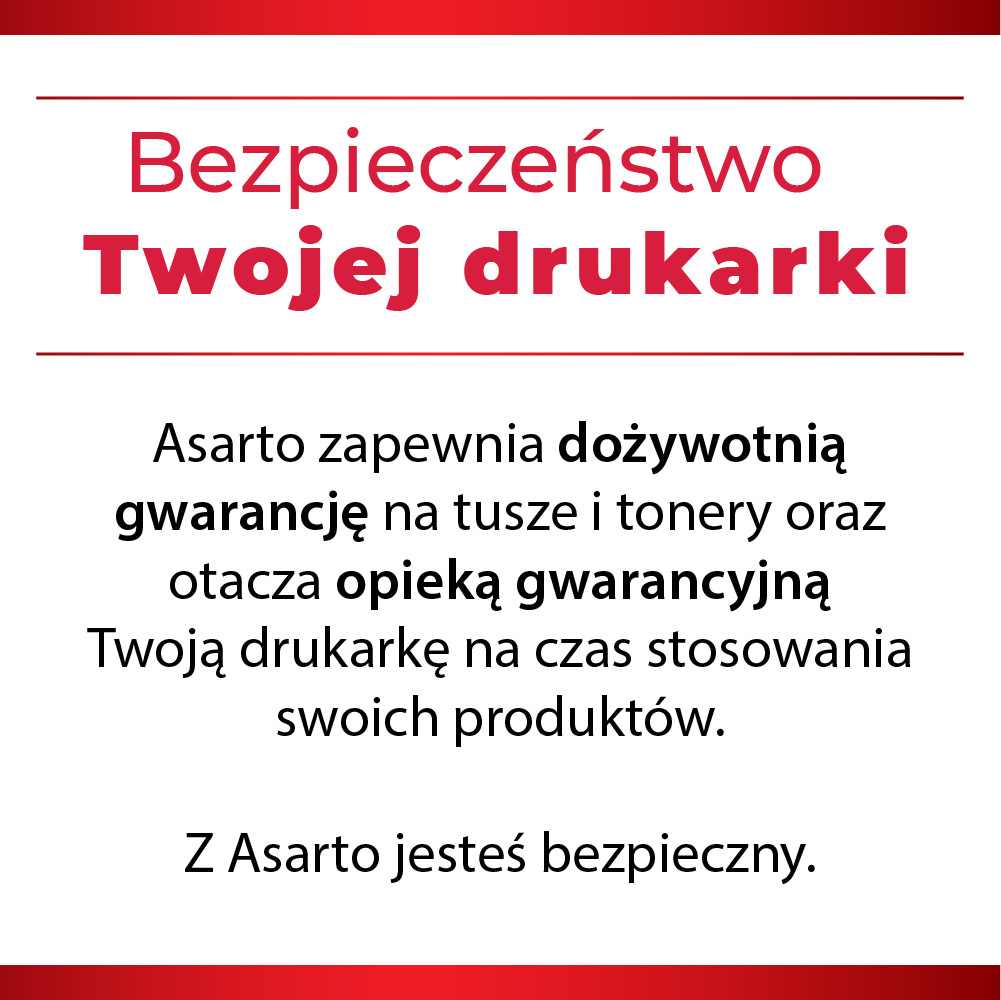 Bezpieczeństwo
Twojej drukarki

Asarto zapewnia dożywotnią gwarancję na tusze i tonery oraz otacza opieką gwarancyjną Twoją drukarkę na czas stosowania swoich produktów.

Z Asarto jesteś bezpieczny.